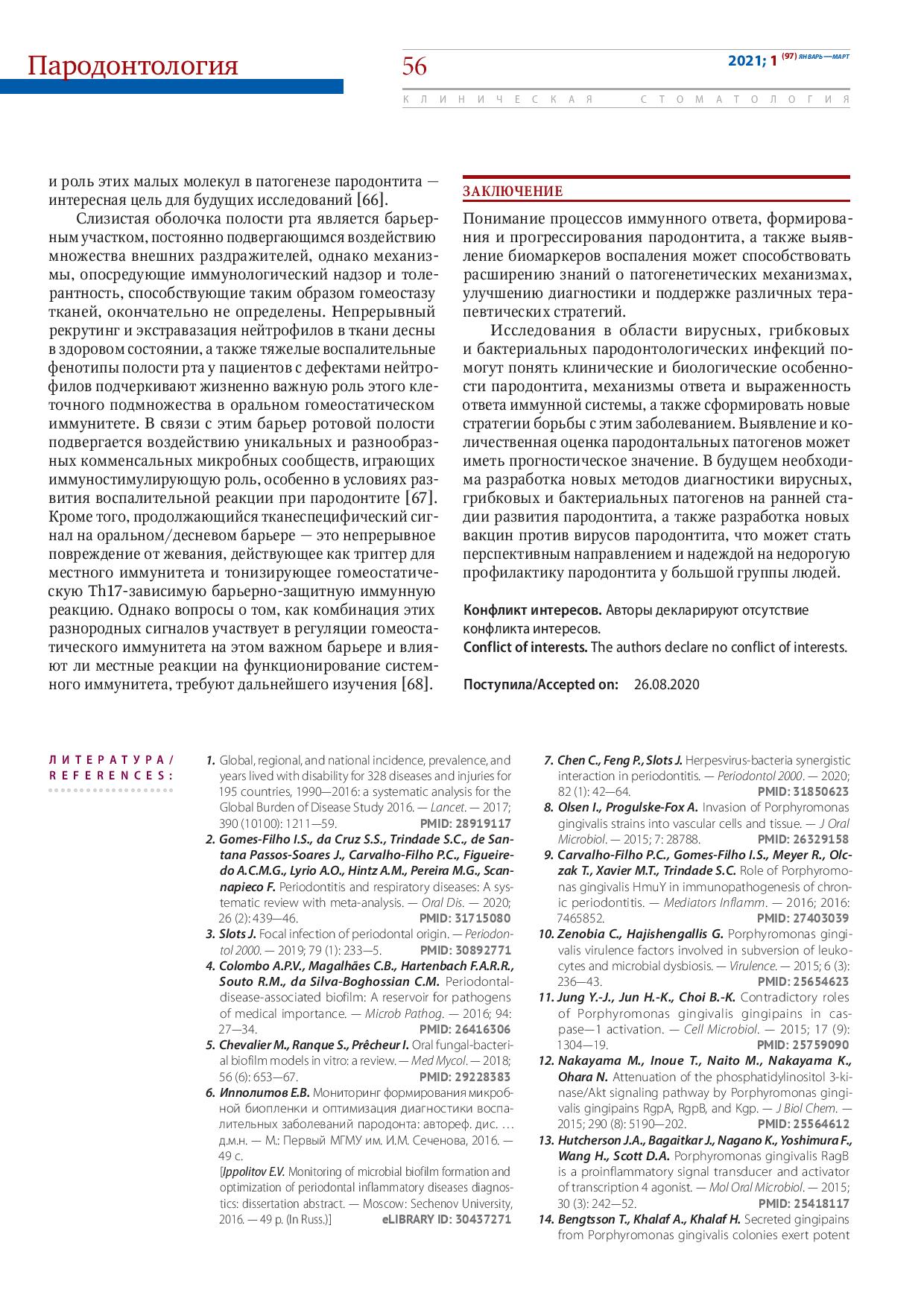 Пародонтология

56

2021; 1 (97) ЯНВАРЬ—МАРТ

КЛИНИЧЕСКАЯ СТОМАТОЛОГИЯ

и роль этих малых молекул в патогенезе пародонтита — интересная цель для будущих исследований [66].

Слизистая оболочка полости рта является барьерным участком, постоянно подвергающимся воздействию множества внешних раздражителей, однако механизмы, опосредующие иммунологический надзор и толерантность, способствующие таким образом гомеостазу тканей, окончательно не определены. Непрерывный рекрутинг и экстравазация нейтрофилов в ткани десны в здоровом состоянии, а также тяжелые воспалительные фенотипы полости рта у пациентов с дефектами нейтрофилов подчеркивают жизненно важную роль этого клеточного подмножества в оральном гомеостатическом иммунитете. В связи с этим барьер ротовой полости подвергается воздействию уникальных и разнообразных комменсальных микробных сообществ, играющих иммуностимулирующую роль, особенно в условиях развития воспалительной реакции при пародонтите [67]. Кроме того, продолжающийся тканеспецифический сигнал на оральном/десневом барьере — это непрерывное повреждение от жевания, действующее как триггер для местного иммунитета и тонизирующее гомеостатическую Th17-зависимую барьерно-защитную иммунную реакцию. Однако вопросы о том, как комбинация этих разнородных сигналов участвует в регуляции гомеостатического иммунитета на этом важном барьере и влияют ли местные реакции на функционирование системного иммунитета, требуют дальнейшего изучения [68].

ЗАКЛЮЧЕНИЕ

Понимание процессов иммунного ответа, формирования и прогрессирования пародонтита, а также выявление биомаркеров воспаления может способствовать расширению знаний о патогенетических механизмах, улучшению диагностики и поддержке различных терапевтических стратегий.

Исследования в области вирусных, грибковых и бактериальных пародонтологических инфекций помогут понять клинические и биологические особенности пародонтита, механизмы ответа и выраженность ответа иммунной системы, а также сформировать новые стратегии борьбы с этим заболеванием. Выявление и количественная оценка пародонтальных патогенов может иметь прогностическое значение. В будущем необходима разработка новых методов диагностики вирусных, грибковых и бактериальных патогенов на ранней стадии развития пародонтита, а также разработка новых вакцин против вирусов пародонтита, что может стать перспективным направлением и надеждой на недорогую профилактику пародонтита у большой группы людей.

Конфликт интересов. Авторы декларируют отсутствие конфликта интересов.
Conflict of interests. The authors declare no conflict of interests.

Поступила/Accepted on: 26.08.2020

ЛИТЕРАТУРА/ REFERENCES:

1. Global, regional, and national incidence, prevalence, and years lived with disability for 328 diseases and injuries for 195 countries, 1990—2016: a systematic analysis for the Global Burden of Disease Study 2016. — Lancet. — 2017; 390 (10100): 1211—59. PMID: 28919117
2. Gomes-Filho I.S., da Cruz S.S., Trindade S.C., de Santana Passos-Soares J., Carvalho-Filho P.C., Figueiredo A.C.M.G., Lyrio A.O., Hintz A.M., Pereira M.G., Scannapieco F. Periodontitis and respiratory diseases: A systematic review with meta-analysis. — Oral Dis. — 2020; 26 (2): 439—46. PMID: 31715080
3. Slots J. Focal infection of periodontal origin. — Periodontol 2000. — 2019; 79 (1): 233—5. PMID: 30892771
4. Colombo A.P.V., Magalhães C.B., Hartenbach F.A.R.R., Souto R.M., da Silva-Boghossian C.M. Periodontal-disease-associated biofilm: A reservoir for pathogens of medical importance. — Microb Pathog. — 2016; 94: 27—34. PMID: 26416306
5. Chevalier M., Ranque S., Prêcheur I. Oral fungal-bacterial biofilm models in vitro: a review. — Med Mycol. — 2018; 56 (6): 653—67. PMID: 29228383
6. Ипполитов Е.В. Мониторинг формирования микробной биопленки и оптимизация диагностики воспалительных заболеваний пародонта: автореф. дис. … д.м.н. — М.: Первый МГМУ им. И.М. Сеченова, 2016. — 49 с.
[Ippolitov E.V. Monitoring of microbial biofilm formation and optimization of periodontal inflammatory diseases diagnostics: dissertation abstract. — Moscow: Sechenov University, 2016. — 49 p. (In Russ.)] eLIBRARY ID: 30437271
7. Chen C., Feng P., Slots J. Herpesvirus-bacteria synergistic interaction in periodontitis. — Periodontol 2000. — 2020; 82 (1): 42—64. PMID: 31850623
8. Olsen I., Progulske-Fox A. Invasion of Porphyromonas gingivalis strains into vascular cells and tissue. — J Oral Microbiol. — 2015; 7: 28788. PMID: 26329158
9. Carvalho-Filho P.C., Gomes-Filho I.S., Meyer R., Olczak T., Xavier M.T., Trindade S.C. Role of Porphyromonas gingivalis HmuY in immunopathogenesis of chronic periodontitis. — Mediators Inflamm. — 2016; 2016: 7465852. PMID: 27403039
10. Zenobia C., Hajishengallis G. Porphyromonas gingivalis virulence factors involved in subversion of leukocytes and microbial dysbiosis. — Virulence. — 2015; 6 (3): 236—43. PMID: 25654623
11. Jung Y.-J., Jun H.-K., Choi B.-K. Contradictory roles of Porphyromonas gingivalis gingipains in caspase—1 activation. — Cell Microbiol. — 2015; 17 (9): 1304—19. PMID: 25759090
12. Nakayama M., Inoue T., Naito M., Nakayama K., Ohara N. Attenuation of the phosphatidylinositol 3-kinase/Akt signaling pathway by Porphyromonas gingivalis gingipains RgpA, RgpB, and Kgp. — J Biol Chem. — 2015; 290 (8): 5190—202. PMID: 25564612
13. Hutcherson J.A., Bagaitkar J., Nagano K., Yoshimura F., Wang H., Scott D.A. Porphyromonas gingivalis RagB is a proinflammatory signal transducer and activator of transcription 4 agonist. — Mol Oral Microbiol. — 2015; 30 (3): 242—52. PMID: 25418117
14. Bengtsson T., Khalaf A., Khalaf H. Secreted gingipains from Porphyromonas gingivalis colonies exert potent